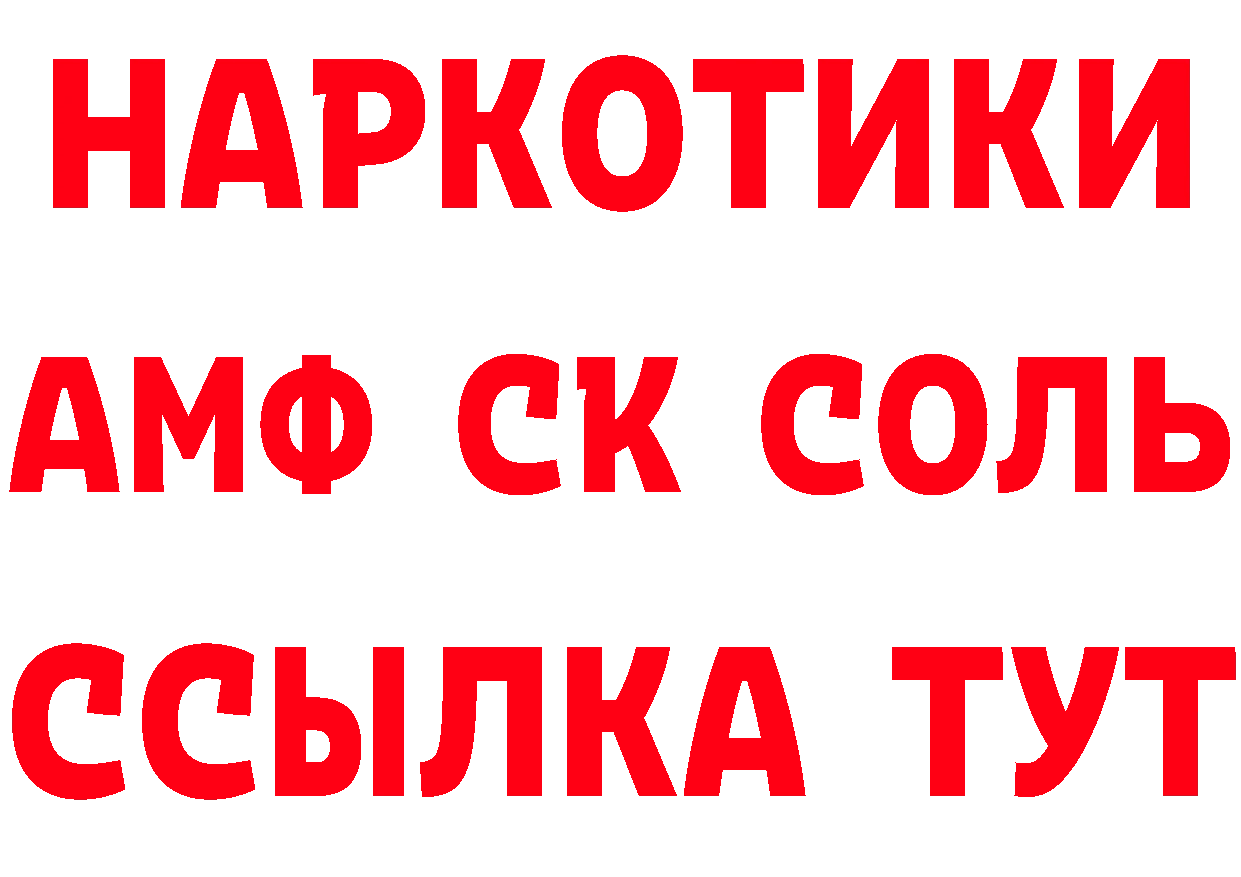 НАРКОТИКИ

АМФ СК СОЛЬ

ССЫЛКА ТУТ